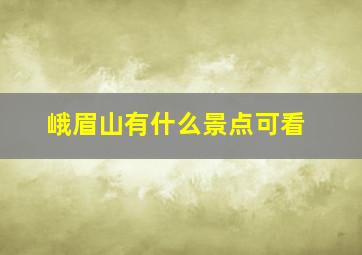 峨眉山有什么景点可看